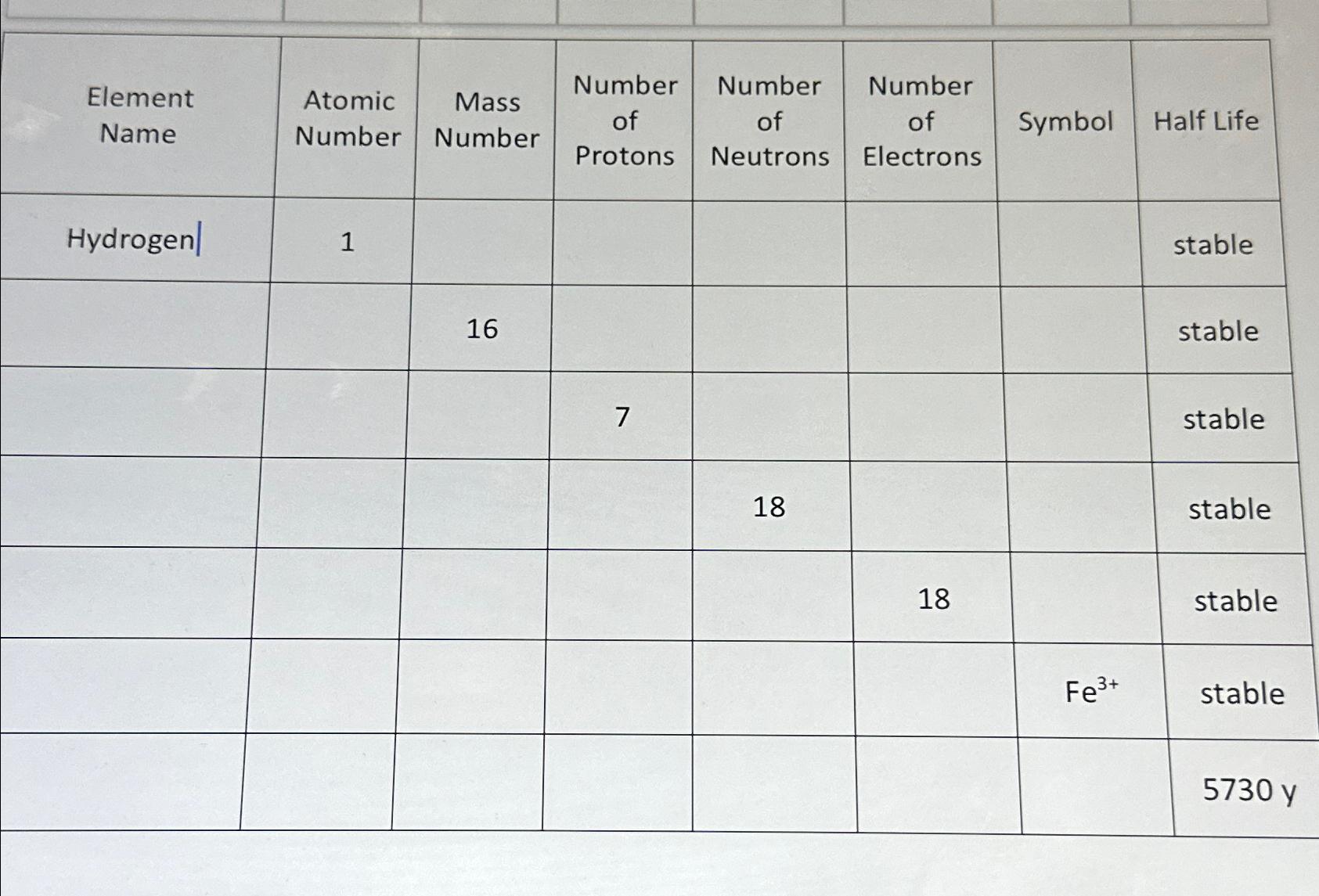 | Element Name | Atomic Number | Mass Number | Number of Protons | Number of Neutrons | Number of Electrons | Symbol | Half Life |
|---|---|---|---|---|---|---|---|
| Hydrogen | 1 | | | | | | stable |
| | | 16 | | | | | stable |
| | | | 7 | | | | stable |
| | | | | 18 | | | stable |
| | | | | | 18 | | stable |
| | | | | | | $Fe^{3+}$ | stable |
| | | | | | | | 5730 y |